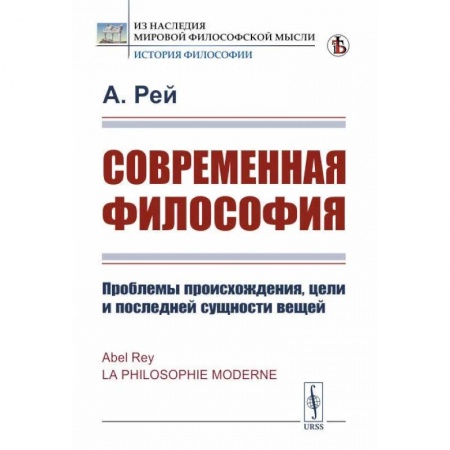 ИЗ НАСЛЕДИЯ
МИРОВОЙ ФИЛОСОФСКОЙ МЫСЛИ
ИСТОРИЯ ФИЛОСОФИИ

А. Рей

СОВРЕМЕННАЯ ФИЛОСОФИЯ

Проблемы происхождения, цели и последней сущности вещей

Abel Rey
LA PHILOSOPHIE MODERNE

URSS